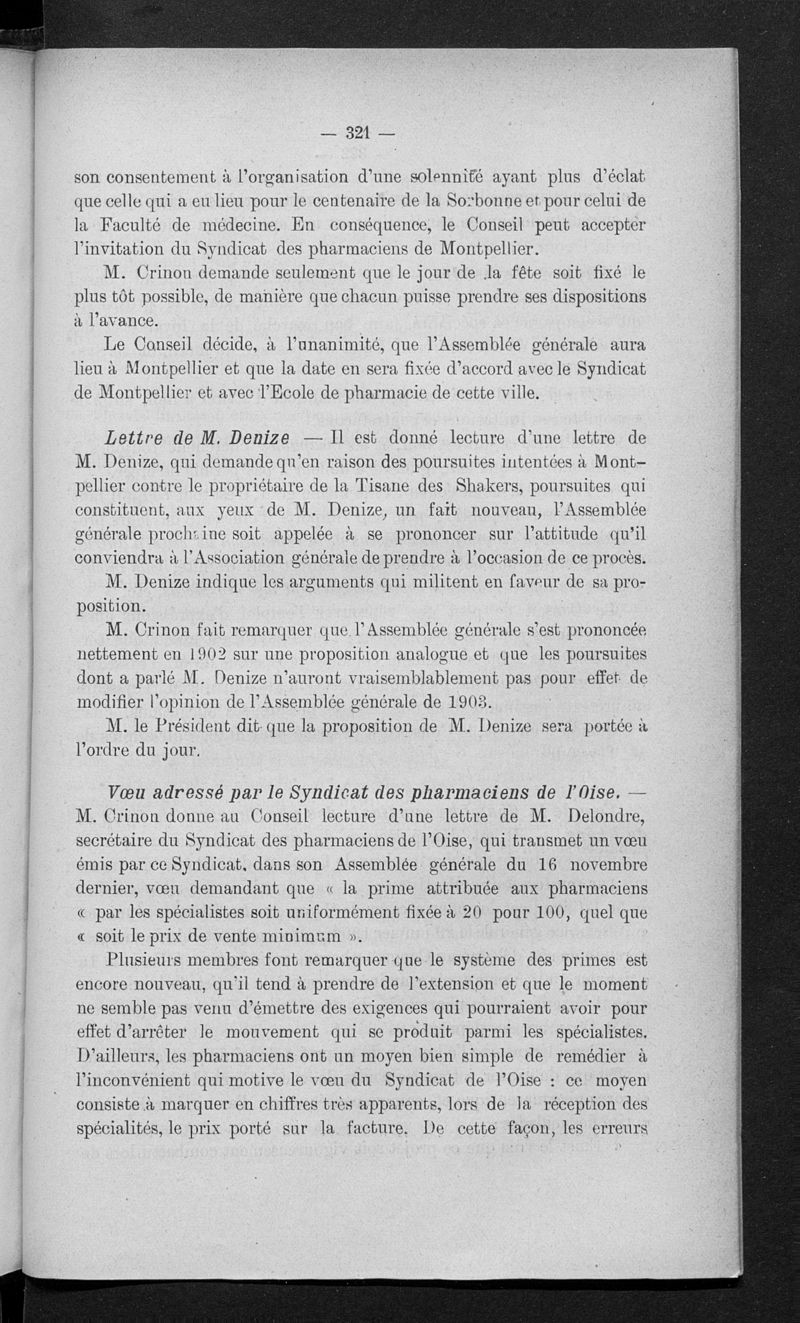 — 321 —

son consentement à l'organisation d'une solennité ayant plus d'éclat que celle qui a eu lieu pour le centenaire de la Sorbonne et pour celui de la Faculté de médecine. En conséquence, le Conseil peut accepter l'invitation du Syndicat des pharmaciens de Montpellier.

M. Crinon demande seulement que le jour de la fête soit fixé le plus tôt possible, de manière que chacun puisse prendre ses dispositions à l'avance.

Le Conseil décide, à l'unanimité, que l'Assemblée générale aura lieu à Montpellier et que la date en sera fixée d'accord avec le Syndicat de Montpellier et avec l'Ecole de pharmacie de cette ville.

Lettre de M. Denize — Il est donné lecture d'une lettre de M. Denize, qui demande qu'en raison des poursuites intentées à Montpellier contre le propriétaire de la Tisane des Shakers, poursuites qui constituent, aux yeux de M. Denize, un fait nouveau, l'Assemblée générale prochaine soit appelée à se prononcer sur l'attitude qu'il conviendra à l'Association générale de prendre à l'occasion de ce procès.

M. Denize indique les arguments qui militent en faveur de sa proposition.

M. Crinon fait remarquer que l'Assemblée générale s'est prononcée nettement en 1902 sur une proposition analogue et que les poursuites dont a parlé M. Denize n'auront vraisemblablement pas pour effet de modifier l'opinion de l'Assemblée générale de 1903.

M. le Président dit que la proposition de M. Denize sera portée à l'ordre du jour.

Vœu adressé par le Syndicat des pharmaciens de l'Oise. — M. Crinon donne au Conseil lecture d'une lettre de M. Delondre, secrétaire du Syndicat des pharmaciens de l'Oise, qui transmet un vœu émis par ce Syndicat, dans son Assemblée générale du 16 novembre dernier, vœu demandant que « la prime attribuée aux pharmaciens « par les spécialistes soit uniformément fixée à 20 pour 100, quel que « soit le prix de vente minimum ».

Plusieurs membres font remarquer que le système des primes est encore nouveau, qu'il tend à prendre de l'extension et que le moment ne semble pas venu d'émettre des exigences qui pourraient avoir pour effet d'arrêter le mouvement qui se produit parmi les spécialistes. D'ailleurs, les pharmaciens ont un moyen bien simple de remédier à l'inconvénient qui motive le vœu du Syndicat de l'Oise : ce moyen consiste à marquer en chiffres très apparents, lors de la réception des spécialités, le prix porté sur la facture. De cette façon, les erreurs